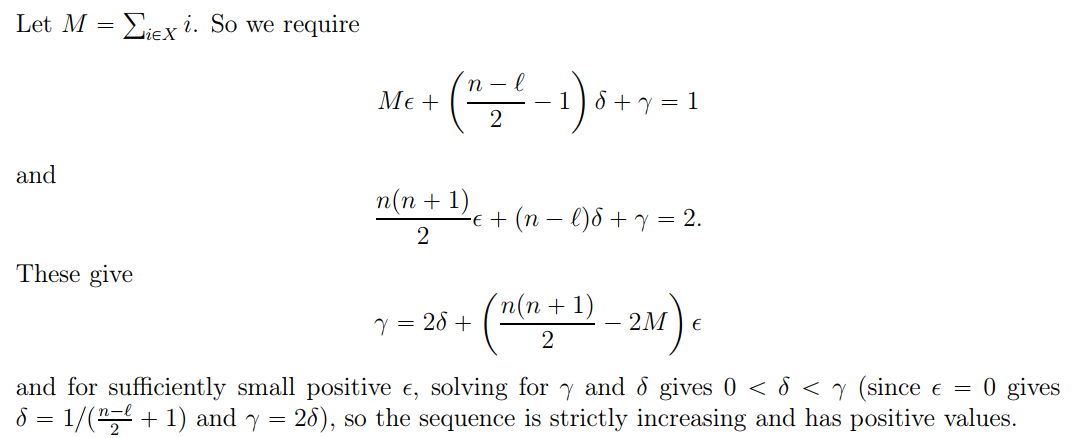 Let $M = \sum_{i \in X} i$. So we require

$$M\epsilon + \left(\frac{n-\ell}{2} - 1\right)\delta + \gamma = 1$$

and

$$\frac{n(n+1)}{2}\epsilon + (n-\ell)\delta + \gamma = 2.$$

These give

$$\gamma = 2\delta + \left(\frac{n(n+1)}{2} - 2M\right)\epsilon$$

and for sufficiently small positive $\epsilon$, solving for $\gamma$ and $\delta$ gives $0 < \delta < \gamma$ (since $\epsilon = 0$ gives $\delta = 1/(\frac{n-\ell}{2} + 1)$ and $\gamma = 2\delta$), so the sequence is strictly increasing and has positive values.